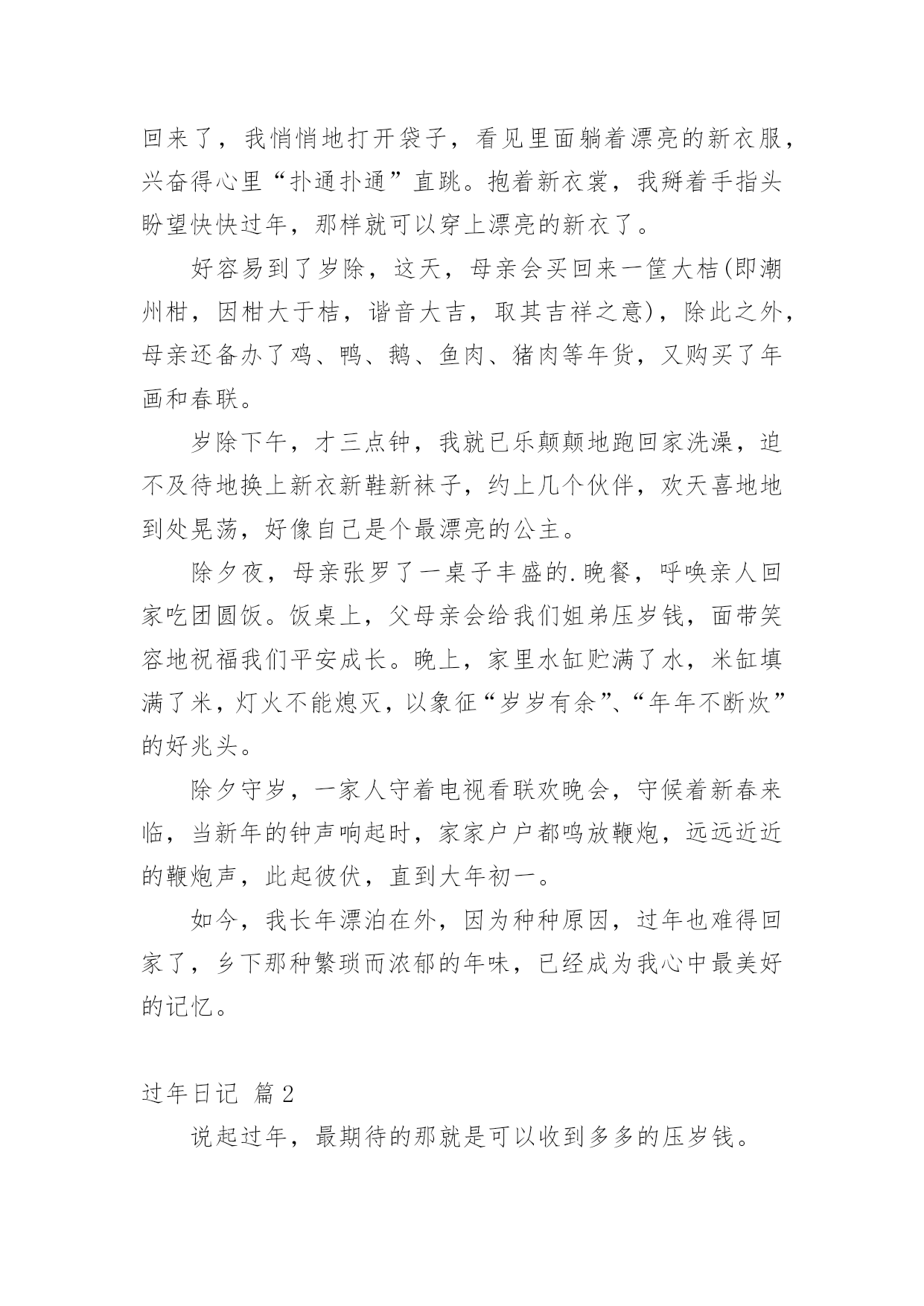 回来了，我悄悄地打开袋子，看见里面躺着漂亮的新衣服，兴奋得心里“扑通扑通”直跳。抱着新衣裳，我掰着手指头盼望快快过年，那样就可以穿上漂亮的新衣了。

好容易到了岁除，这天，母亲会买回来一筐大桔(即潮州柑，因柑大于桔，谐音大吉，取其吉祥之意)，除此之外，母亲还备办了鸡、鸭、鹅、鱼肉、猪肉等年货，又购买了年画和春联。

岁除下午，才三点钟，我就已乐颠颠地跑回家洗澡，迫不及待地换上新衣新鞋新袜子，约上几个伙伴，欢天喜地地到处晃荡，好像自己是个最漂亮的公主。

除夕夜，母亲张罗了一桌子丰盛的.晚餐，呼唤亲人回家吃团圆饭。饭桌上，父母亲会给我们姐弟压岁钱，面带笑容地祝福我们平安成长。晚上，家里水缸贮满了水，米缸填满了米，灯火不能熄灭，以象征“岁岁有余”、“年年不断炊”的好兆头。

除夕守岁，一家人守着电视看联欢晚会，守候着新春来临，当新年的钟声响起时，家家户户都鸣放鞭炮，远远近近的鞭炮声，此起彼伏，直到大年初一。

如今，我长年漂泊在外，因为种种原因，过年也难得回家了，乡下那种繁琐而浓郁的年味，已经成为我心中最美好的记忆。

过年日记 篇2

说起过年，最期待的那就是可以收到多多的压岁钱。